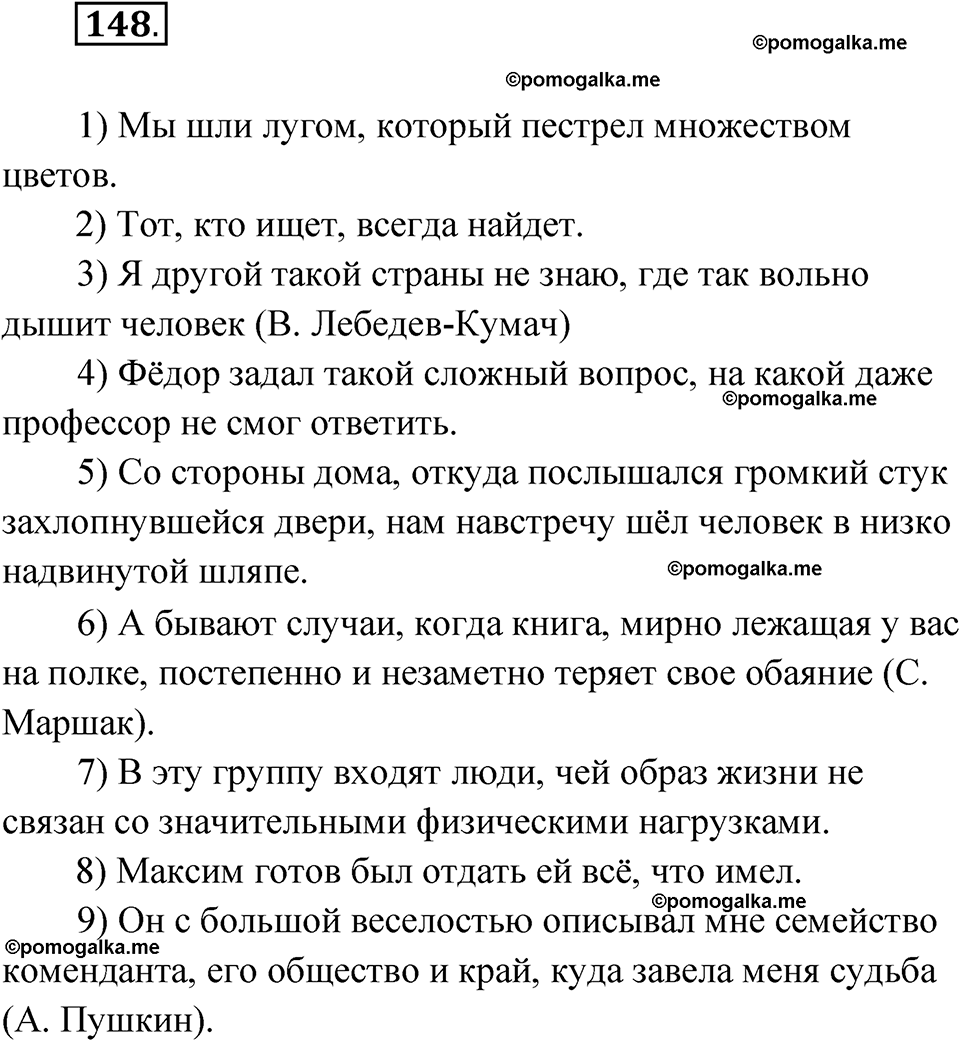 148.

©pomogalka.me

©pomogalka.me

1) Мы шли лугом, который пестрел множеством цветов.

2) Тот, кто ищет, всегда найдет.

3) Я другой такой страны не знаю, где так вольно дышит человек (В. Лебедев-Кумач)

4) Фёдор задал такой сложный вопрос, на какой даже профессор не смог ответить.

©pomogalka.me

5) Со стороны дома, откуда послышался громкий стук захлопнувшейся двери, нам навстречу шёл человек в низко надвинутой шляпе.

©pomogalka.me

6) А бывают случаи, когда книга, мирно лежащая у вас на полке, постепенно и незаметно теряет свое обаяние (С. Маршак).

7) В эту группу входят люди, чей образ жизни не связан со значительными физическими нагрузками.

8) Максим готов был отдать ей всё, что имел.

©pomogalka.me

9) Он с большой веселостью описывал мне семейство коменданта, его общество и край, куда завела меня судьба (А. Пушкин).

©pomogalka.me